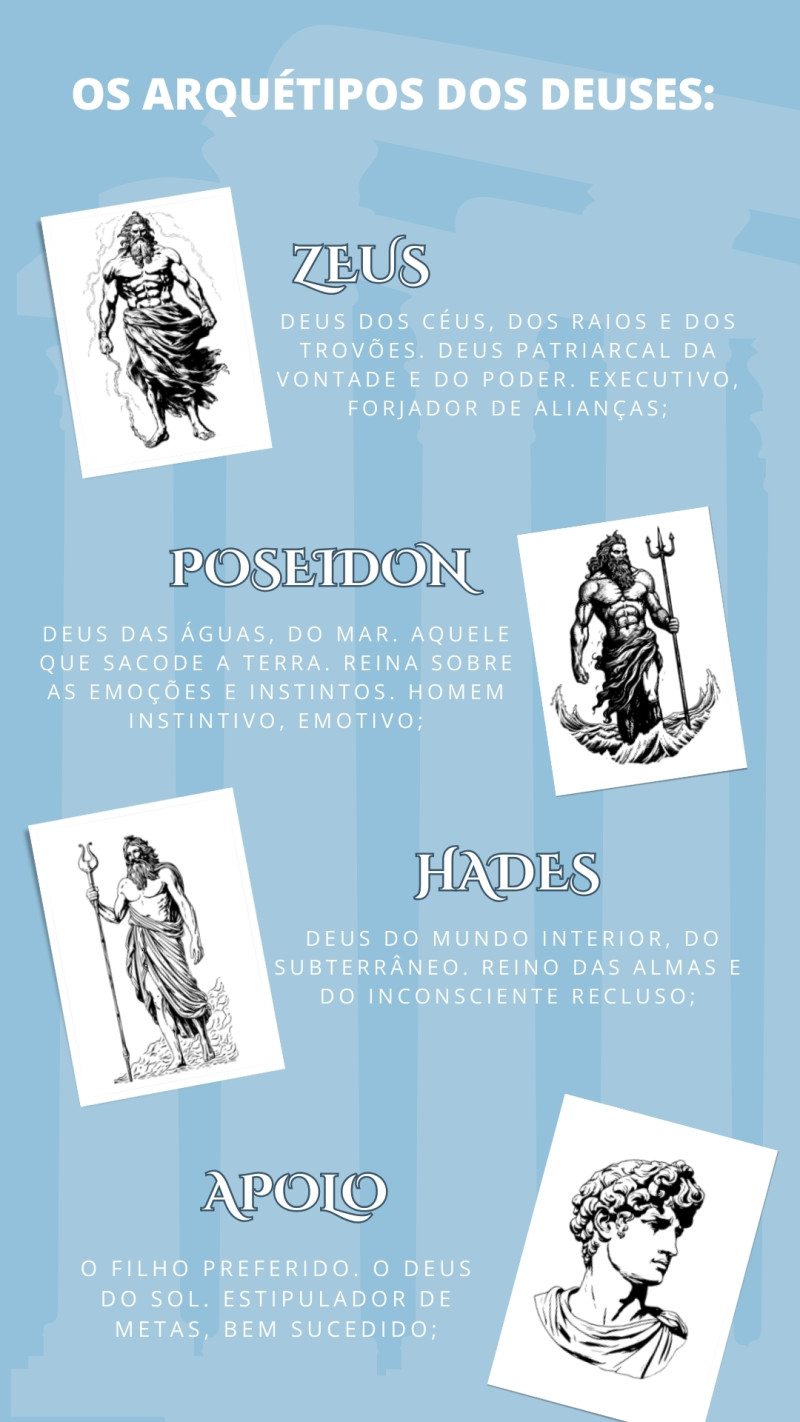 OS ARQUÉTIPOS DOS DEUSES:

ZEUS

DEUS DOS CÉUS, DOS RAIOS E DOS TROVÕES. DEUS PATRIARCAL DA VONTADE E DO PODER. EXECUTIVO, FORJADOR DE ALIANÇAS;

POSEIDON

DEUS DAS ÁGUAS, DO MAR. AQUELE QUE SACODE A TERRA. REINA SOBRE AS EMOÇÕES E INSTINTOS. HOMEM INSTINTIVO, EMOTIVO;

HADES

DEUS DO MUNDO INTERIOR, DO SUBTERRÂNEO. REINO DAS ALMAS E DO INCONSCIENTE RECLUSO;

APOLO

O FILHO PREFERIDO. O DEUS DO SOL. ESTIPULADOR DE METAS, BEM SUCEDIDO;